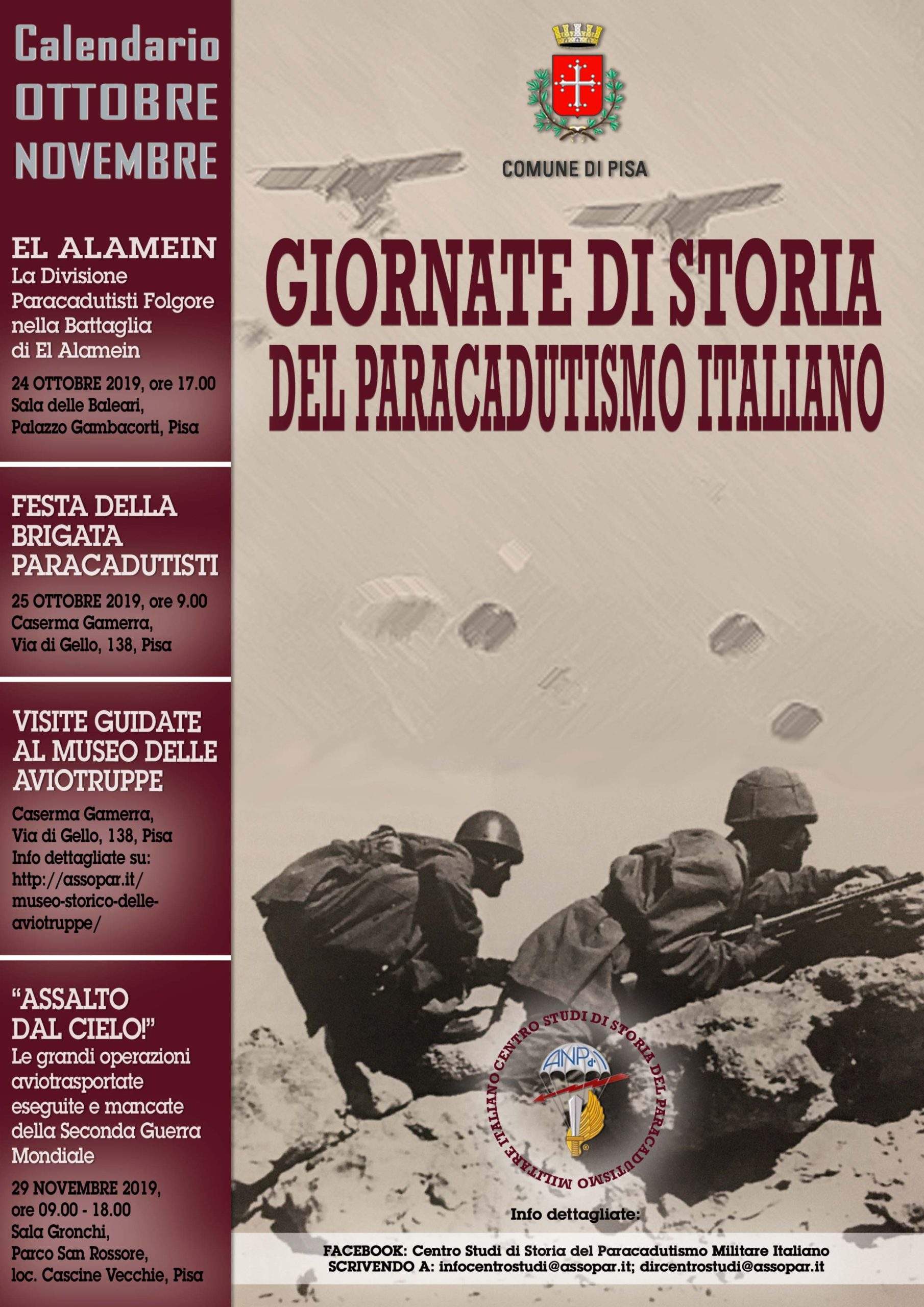 Calendario
OTTOBRE
NOVEMBRE

EL ALAMEIN
La Divisione Paracadutisti Folgore nella Battaglia di El Alamein

24 OTTOBRE 2019, ore 17.00
Sala delle Baleari,
Palazzo Gambacorti, Pisa

FESTA DELLA BRIGATA PARACADUTISTI

25 OTTOBRE 2019, ore 9.00
Caserma Gamerra,
Via di Gello, 138, Pisa

VISITE GUIDATE AL MUSEO DELLE AVIOTRUPPE

Caserma Gamerra,
Via di Gello, 138, Pisa
Info dettagliate su:
http://assopar.it/museo-storico-delle-aviotruppe/

"ASSALTO DAL CIELO!"
Le grandi operazioni aviotrasportate eseguite e mancate della Seconda Guerra Mondiale

29 NOVEMBRE 2019,
ore 09.00 - 18.00
Sala Gronchi,
Parco San Rossore,
loc. Cascine Vecchie, Pisa

COMUNE DI PISA

GIORNATE DI STORIA
DEL PARACADUTISMO ITALIANO

CENTRO STUDI DI STORIA DEL PARACADUTISMO MILITARE ITALIANO
ANPd'I

Info dettagliate:

FACEBOOK: Centro Studi di Storia del Paracadutismo Militare Italiano
SCRIVENDO A: infocentrostudi@assopar.it; dircentrostudi@assopar.it